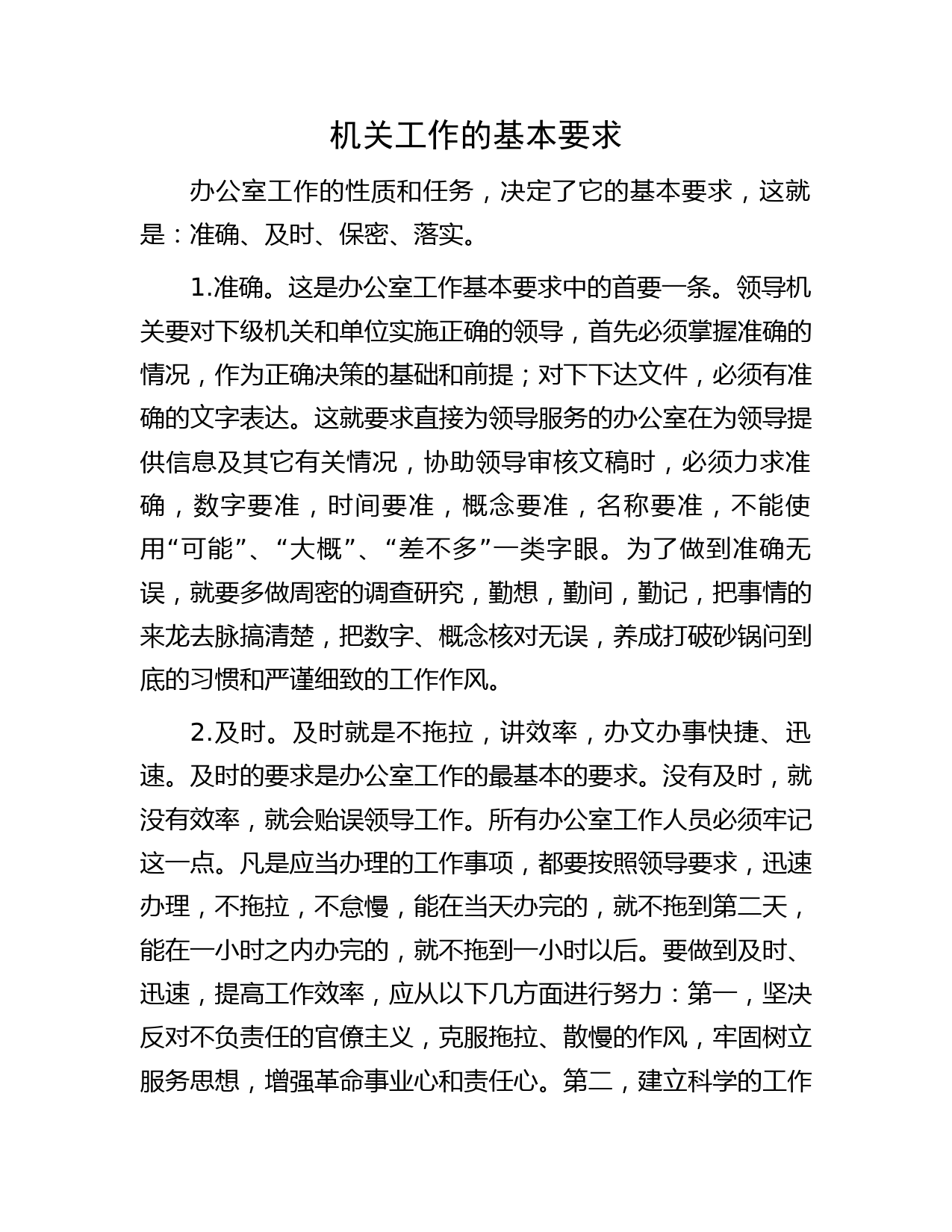 机关工作的基本要求

办公室工作的性质和任务，决定了它的基本要求，这就是：准确、及时、保密、落实。

1.准确。这是办公室工作基本要求中的首要一条。领导机关要对下级机关和单位实施正确的领导，首先必须掌握准确的情况，作为正确决策的基础和前提；对下下达文件，必须有准确的文字表达。这就要求直接为领导服务的办公室在为领导提供信息及其它有关情况，协助领导审核文稿时，必须力求准确，数字要准，时间要准，概念要准，名称要准，不能使用“可能”、“大概”、“差不多”一类字眼。为了做到准确无误，就要多做周密的调查研究，勤想，勤问，勤记，把事情的来龙去脉搞清楚，把数字、概念核对无误，养成打破砂锅问到底的习惯和严谨细致的工作作风。

2.及时。及时就是不拖拉，讲效率，办文办事快捷、迅速。及时的要求是办公室工作的最基本的要求。没有及时，就没有效率，就会贻误领导工作。所有办公室工作人员必须牢记这一点。凡是应当办理的工作事项，都要按照领导要求，迅速办理，不拖拉，不怠慢，能在当天办完的，就不拖到第二天，能在一小时之内办完的，就不拖到一小时以后。要做到及时、迅速，提高工作效率，应从以下几方面进行努力：第一，坚决反对不负责任的官僚主义，克服拖拉、散慢的作风，牢固树立服务思想，增强革命事业心和责任心。第二，建立科学的工作